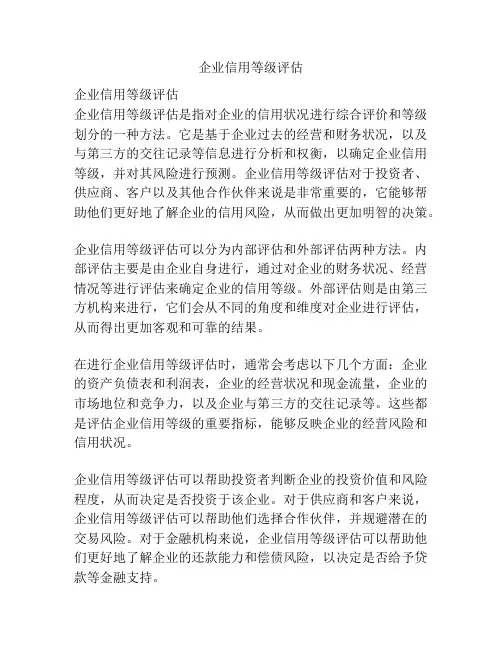 企业信用等级评估

企业信用等级评估
企业信用等级评估是指对企业的信用状况进行综合评价和等级划分的一种方法。它是基于企业过去的经营和财务状况，以及与第三方的交往记录等信息进行分析和权衡，以确定企业信用等级，并对其风险进行预测。企业信用等级评估对于投资者、供应商、客户以及其他合作伙伴来说是非常重要的，它能够帮助他们更好地了解企业的信用风险，从而做出更加明智的决策。

企业信用等级评估可以分为内部评估和外部评估两种方法。内部评估主要是由企业自身进行，通过对企业的财务状况、经营情况等进行评估来确定企业的信用等级。外部评估则是由第三方机构来进行，它们会从不同的角度和维度对企业进行评估，从而得出更加客观和可靠的结果。

在进行企业信用等级评估时，通常会考虑以下几个方面：企业的资产负债表和利润表，企业的经营状况和现金流量，企业的市场地位和竞争力，以及企业与第三方的交往记录等。这些都是评估企业信用等级的重要指标，能够反映企业的经营风险和信用状况。

企业信用等级评估可以帮助投资者判断企业的投资价值和风险程度，从而决定是否投资于该企业。对于供应商和客户来说，企业信用等级评估可以帮助他们选择合作伙伴，并规避潜在的交易风险。对于金融机构来说，企业信用等级评估可以帮助他们更好地了解企业的还款能力和偿债风险，以决定是否给予贷款等金融支持。